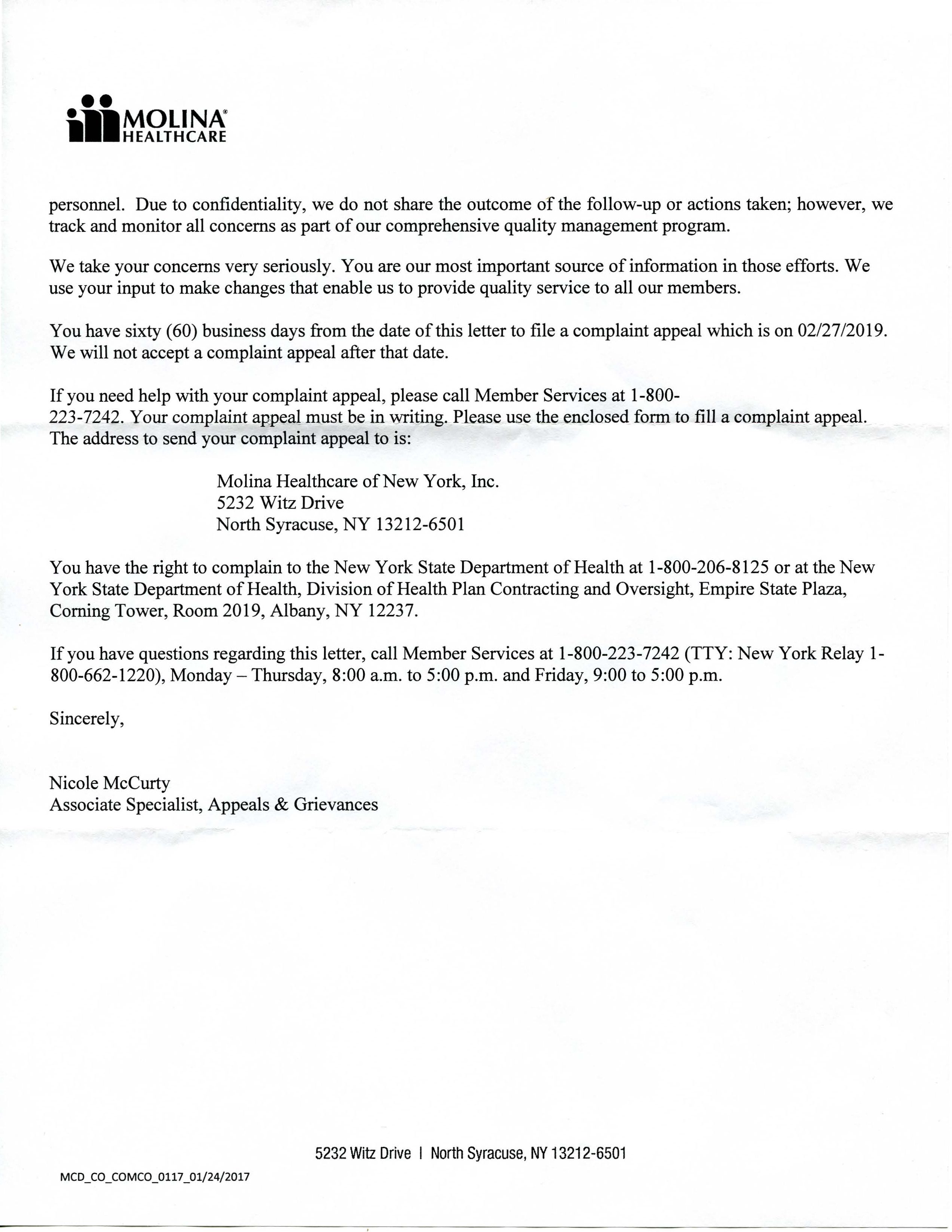 MOLINA® HEALTHCARE

personnel. Due to confidentiality, we do not share the outcome of the follow-up or actions taken; however, we track and monitor all concerns as part of our comprehensive quality management program.

We take your concerns very seriously. You are our most important source of information in those efforts. We use your input to make changes that enable us to provide quality service to all our members.

You have sixty (60) business days from the date of this letter to file a complaint appeal which is on 02/27/2019. We will not accept a complaint appeal after that date.

If you need help with your complaint appeal, please call Member Services at 1-800-223-7242. Your complaint appeal must be in writing. Please use the enclosed form to fill a complaint appeal. The address to send your complaint appeal to is:

Molina Healthcare of New York, Inc.
5232 Witz Drive
North Syracuse, NY 13212-6501

You have the right to complain to the New York State Department of Health at 1-800-206-8125 or at the New York State Department of Health, Division of Health Plan Contracting and Oversight, Empire State Plaza, Corning Tower, Room 2019, Albany, NY 12237.

If you have questions regarding this letter, call Member Services at 1-800-223-7242 (TTY: New York Relay 1-800-662-1220), Monday – Thursday, 8:00 a.m. to 5:00 p.m. and Friday, 9:00 to 5:00 p.m.

Sincerely,

Nicole McCurty
Associate Specialist, Appeals & Grievances

5232 Witz Drive | North Syracuse, NY 13212-6501

MCD_CO_COMCO_0117_01/24/2017